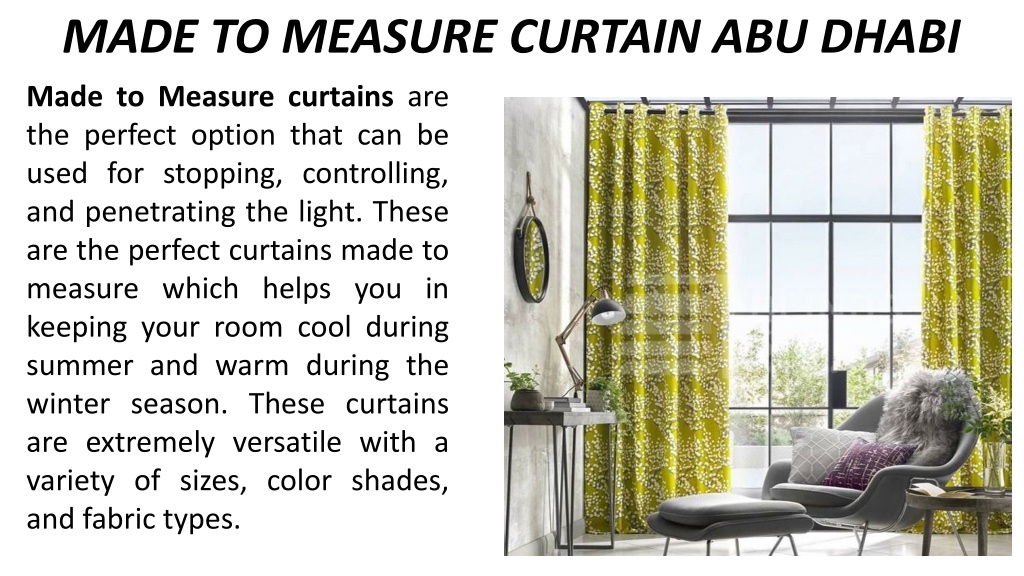 MADE TO MEASURE CURTAIN ABU DHABI

Made to Measure curtains are the perfect option that can be used for stopping, controlling, and penetrating the light. These are the perfect curtains made to measure which helps you in keeping your room cool during summer and warm during the winter season. These curtains are extremely versatile with a variety of sizes, color shades, and fabric types.